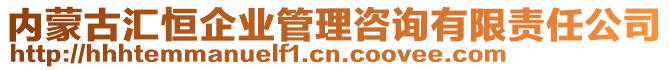 内蒙古汇恒企业管理咨询有限责任公司
http://hhhtemmanuelf1.cn.coovee.com